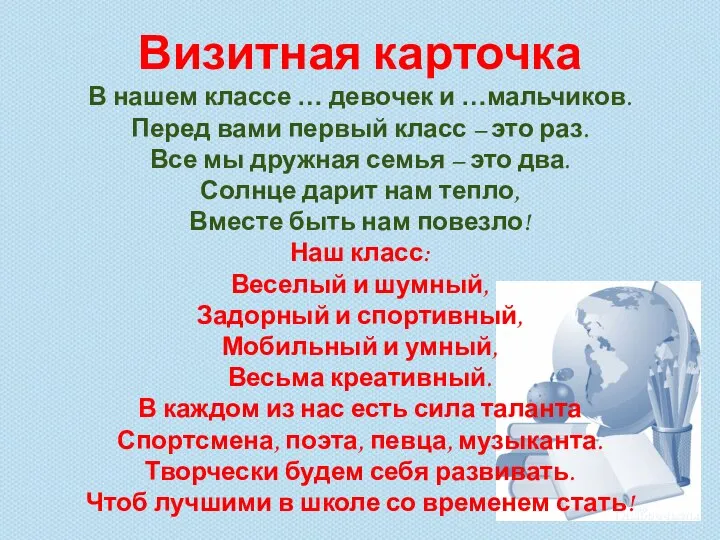 Визитная карточка
В нашем классе … девочек и …мальчиков.
Перед вами первый класс – это раз.
Все мы дружная семья – это два.
Солнце дарит нам тепло,
Вместе быть нам повезло!
Наш класс:
Веселый и шумный,
Задорный и спортивный,
Мобильный и умный,
Весьма креативный.
В каждом из нас есть сила таланта
Спортсмена, поэта, певца, музыканта.
Творчески будем себя развивать.
Чтоб лучшими в школе со временем стать!